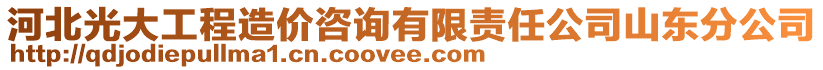 河北光大工程造价咨询有限责任公司山东分公司
http://qdjodiepullma1.cn.coovee.com